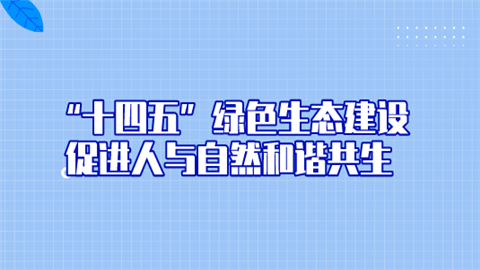 “十四五”绿色生态建设
促进人与自然和谐共生